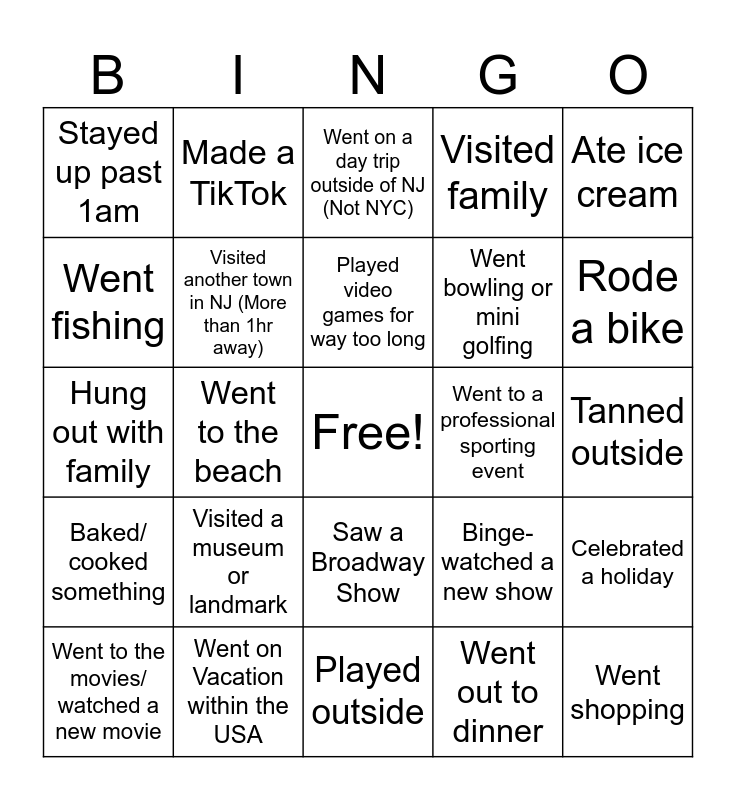 | B | I | N | G | O |
|---|---|---|---|---|
| Stayed up past 1am | Made a TikTok | Went on a day trip outside of NJ (Not NYC) | Visited family | Ate ice cream |
| Went fishing | Visited another town in NJ (More than 1hr away) | Played video games for way too long | Went bowling or mini golfing | Rode a bike |
| Hung out with family | Went to the beach | Free! | Went to a professional sporting event | Tanned outside |
| Baked/ cooked something | Visited a museum or landmark | Saw a Broadway Show | Binge-watched a new show | Celebrated a holiday |
| Went to the movies/ watched a new movie | Went on Vacation within the USA | Played outside | Went out to dinner | Went shopping |